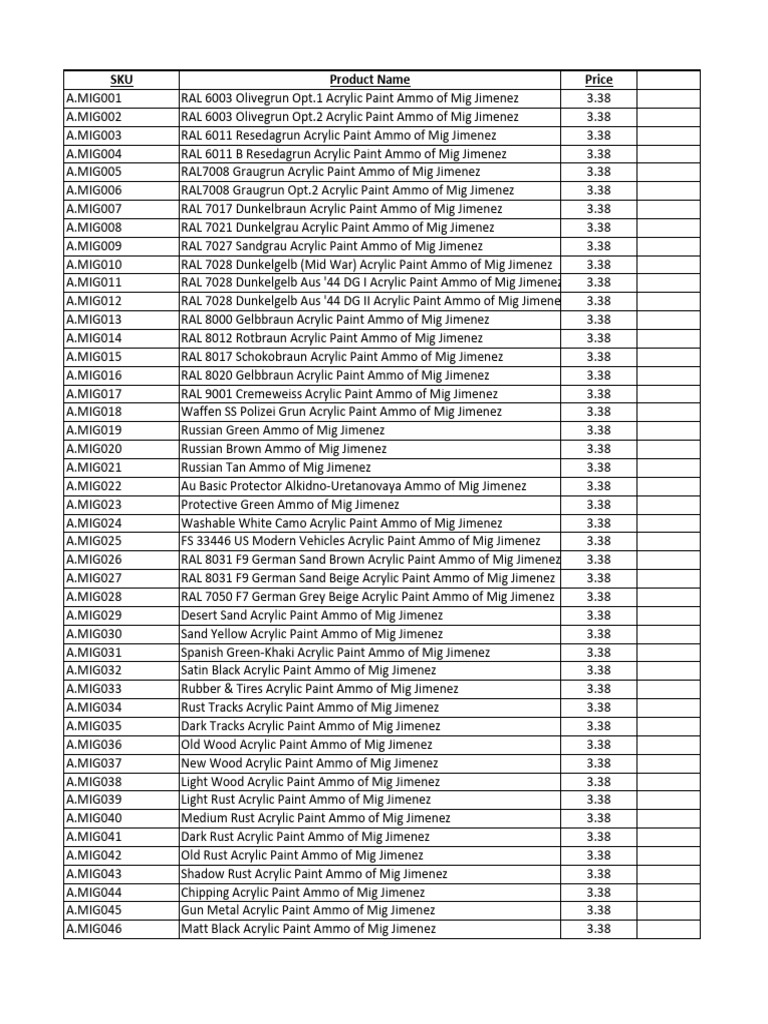 | SKU | Product Name | Price | |
|---|---|---|---|
| A.MIG001 | RAL 6003 Olivegrun Opt.1 Acrylic Paint Ammo of Mig Jimenez | 3.38 | |
| A.MIG002 | RAL 6003 Olivegrun Opt.2 Acrylic Paint Ammo of Mig Jimenez | 3.38 | |
| A.MIG003 | RAL 6011 Resedagrun Acrylic Paint Ammo of Mig Jimenez | 3.38 | |
| A.MIG004 | RAL 6011 B Resedagrun Acrylic Paint Ammo of Mig Jimenez | 3.38 | |
| A.MIG005 | RAL7008 Graugrun Acrylic Paint Ammo of Mig Jimenez | 3.38 | |
| A.MIG006 | RAL7008 Graugrun Opt.2 Acrylic Paint Ammo of Mig Jimenez | 3.38 | |
| A.MIG007 | RAL 7017 Dunkelbraun Acrylic Paint Ammo of Mig Jimenez | 3.38 | |
| A.MIG008 | RAL 7021 Dunkelgrau Acrylic Paint Ammo of Mig Jimenez | 3.38 | |
| A.MIG009 | RAL 7027 Sandgrau Acrylic Paint Ammo of Mig Jimenez | 3.38 | |
| A.MIG010 | RAL 7028 Dunkelgelb (Mid War) Acrylic Paint Ammo of Mig Jimenez | 3.38 | |
| A.MIG011 | RAL 7028 Dunkelgelb Aus '44 DG I Acrylic Paint Ammo of Mig Jimenez | 3.38 | |
| A.MIG012 | RAL 7028 Dunkelgelb Aus '44 DG II Acrylic Paint Ammo of Mig Jimene | 3.38 | |
| A.MIG013 | RAL 8000 Gelbbraun Acrylic Paint Ammo of Mig Jimenez | 3.38 | |
| A.MIG014 | RAL 8012 Rotbraun Acrylic Paint Ammo of Mig Jimenez | 3.38 | |
| A.MIG015 | RAL 8017 Schokobraun Acrylic Paint Ammo of Mig Jimenez | 3.38 | |
| A.MIG016 | RAL 8020 Gelbbraun Acrylic Paint Ammo of Mig Jimenez | 3.38 | |
| A.MIG017 | RAL 9001 Cremeweiss Acrylic Paint Ammo of Mig Jimenez | 3.38 | |
| A.MIG018 | Waffen SS Polizei Grun Acrylic Paint Ammo of Mig Jimenez | 3.38 | |
| A.MIG019 | Russian Green Ammo of Mig Jimenez | 3.38 | |
| A.MIG020 | Russian Brown Ammo of Mig Jimenez | 3.38 | |
| A.MIG021 | Russian Tan Ammo of Mig Jimenez | 3.38 | |
| A.MIG022 | Au Basic Protector Alkidno-Uretanovaya Ammo of Mig Jimenez | 3.38 | |
| A.MIG023 | Protective Green Ammo of Mig Jimenez | 3.38 | |
| A.MIG024 | Washable White Camo Acrylic Paint Ammo of Mig Jimenez | 3.38 | |
| A.MIG025 | FS 33446 US Modern Vehicles Acrylic Paint Ammo of Mig Jimenez | 3.38 | |
| A.MIG026 | RAL 8031 F9 German Sand Brown Acrylic Paint Ammo of Mig Jimenez | 3.38 | |
| A.MIG027 | RAL 8031 F9 German Sand Beige Acrylic Paint Ammo of Mig Jimenez | 3.38 | |
| A.MIG028 | RAL 7050 F7 German Grey Beige Acrylic Paint Ammo of Mig Jimenez | 3.38 | |
| A.MIG029 | Desert Sand Acrylic Paint Ammo of Mig Jimenez | 3.38 | |
| A.MIG030 | Sand Yellow Acrylic Paint Ammo of Mig Jimenez | 3.38 | |
| A.MIG031 | Spanish Green-Khaki Acrylic Paint Ammo of Mig Jimenez | 3.38 | |
| A.MIG032 | Satin Black Acrylic Paint Ammo of Mig Jimenez | 3.38 | |
| A.MIG033 | Rubber & Tires Acrylic Paint Ammo of Mig Jimenez | 3.38 | |
| A.MIG034 | Rust Tracks Acrylic Paint Ammo of Mig Jimenez | 3.38 | |
| A.MIG035 | Dark Tracks Acrylic Paint Ammo of Mig Jimenez | 3.38 | |
| A.MIG036 | Old Wood Acrylic Paint Ammo of Mig Jimenez | 3.38 | |
| A.MIG037 | New Wood Acrylic Paint Ammo of Mig Jimenez | 3.38 | |
| A.MIG038 | Light Wood Acrylic Paint Ammo of Mig Jimenez | 3.38 | |
| A.MIG039 | Light Rust Acrylic Paint Ammo of Mig Jimenez | 3.38 | |
| A.MIG040 | Medium Rust Acrylic Paint Ammo of Mig Jimenez | 3.38 | |
| A.MIG041 | Dark Rust Acrylic Paint Ammo of Mig Jimenez | 3.38 | |
| A.MIG042 | Old Rust Acrylic Paint Ammo of Mig Jimenez | 3.38 | |
| A.MIG043 | Shadow Rust Acrylic Paint Ammo of Mig Jimenez | 3.38 | |
| A.MIG044 | Chipping Acrylic Paint Ammo of Mig Jimenez | 3.38 | |
| A.MIG045 | Gun Metal Acrylic Paint Ammo of Mig Jimenez | 3.38 | |
| A.MIG046 | Matt Black Acrylic Paint Ammo of Mig Jimenez | 3.38 | |